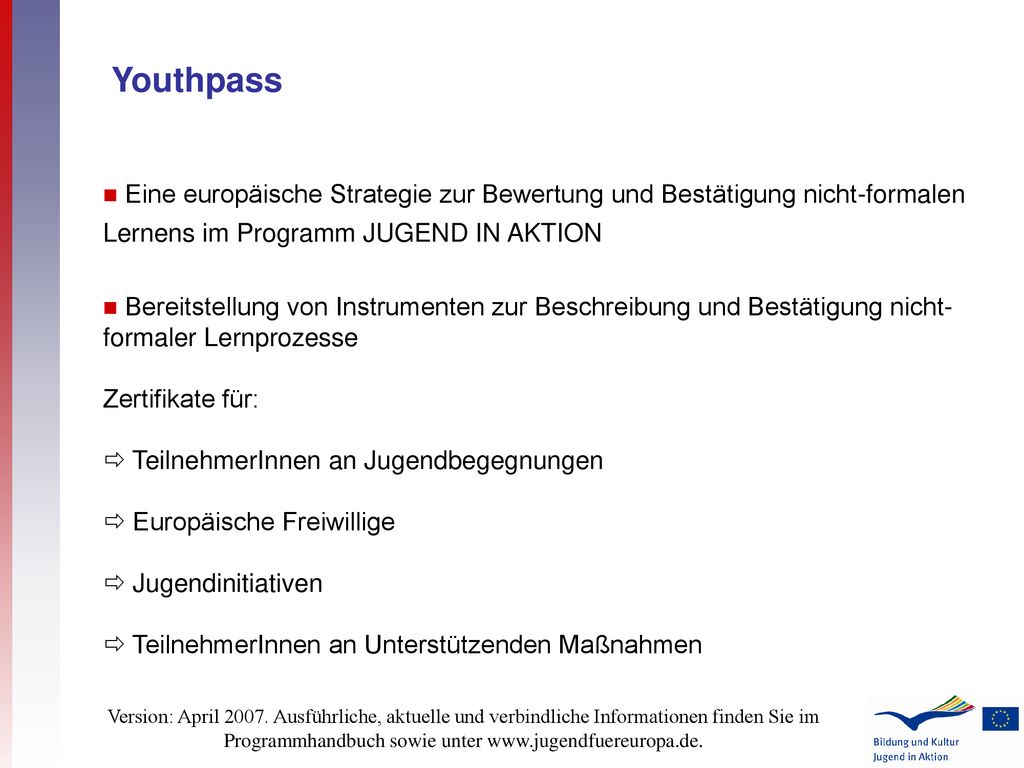 Youthpass

■ Eine europäische Strategie zur Bewertung und Bestätigung nicht-formalen Lernens im Programm JUGEND IN AKTION

■ Bereitstellung von Instrumenten zur Beschreibung und Bestätigung nicht-formaler Lernprozesse

Zertifikate für:

⇨ TeilnehmerInnen an Jugendbegegnungen

⇨ Europäische Freiwillige

⇨ Jugendinitiativen

⇨ TeilnehmerInnen an Unterstützenden Maßnahmen

Version: April 2007. Ausführliche, aktuelle und verbindliche Informationen finden Sie im Programmhandbuch sowie unter www.jugendfuereuropa.de.

Bildung und Kultur
Jugend in Aktion